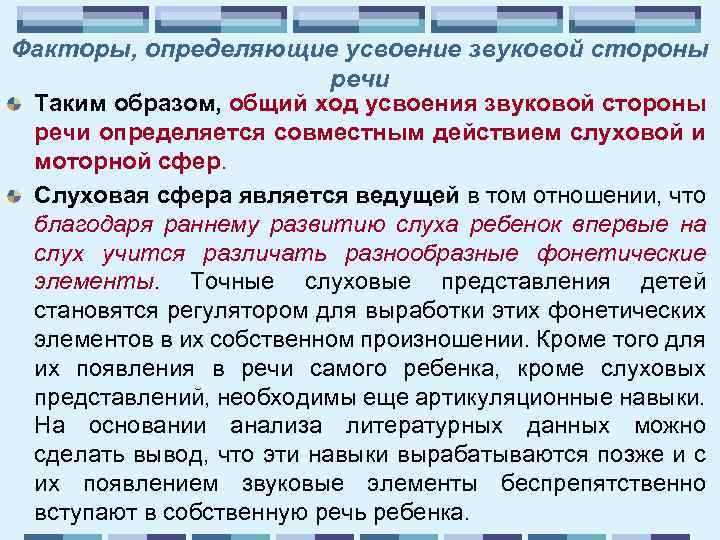 Факторы, определяющие усвоение звуковой стороны речи

Таким образом, общий ход усвоения звуковой стороны речи определяется совместным действием слуховой и моторной сфер.

Слуховая сфера является ведущей в том отношении, что благодаря раннему развитию слуха ребенок впервые на слух учится различать разнообразные фонетические элементы. Точные слуховые представления детей становятся регулятором для выработки этих фонетических элементов в их собственном произношении. Кроме того для их появления в речи самого ребенка, кроме слуховых представлений, необходимы еще артикуляционные навыки. На основании анализа литературных данных можно сделать вывод, что эти навыки вырабатываются позже и с их появлением звуковые элементы беспрепятственно вступают в собственную речь ребенка.